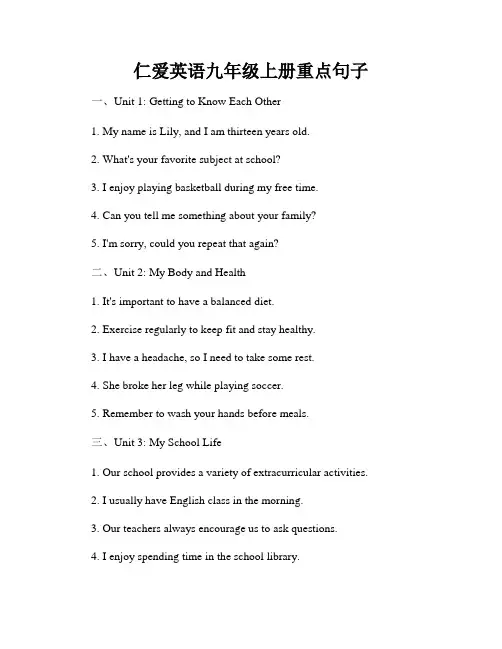 仁爱英语九年级上册重点句子

一、Unit 1: Getting to Know Each Other

1. My name is Lily, and I am thirteen years old.

2. What's your favorite subject at school?

3. I enjoy playing basketball during my free time.

4. Can you tell me something about your family?

5. I'm sorry, could you repeat that again?

二、Unit 2: My Body and Health

1. It's important to have a balanced diet.

2. Exercise regularly to keep fit and stay healthy.

3. I have a headache, so I need to take some rest.

4. She broke her leg while playing soccer.

5. Remember to wash your hands before meals.

三、Unit 3: My School Life

1. Our school provides a variety of extracurricular activities.

2. I usually have English class in the morning.

3. Our teachers always encourage us to ask questions.

4. I enjoy spending time in the school library.